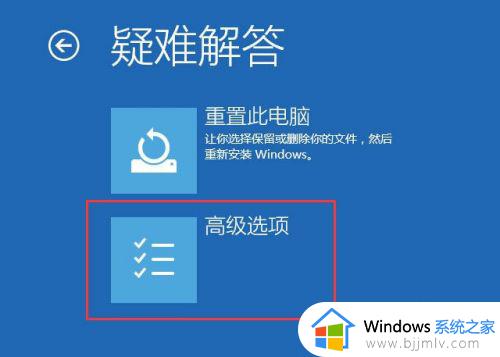 疑难解答

重置此电脑
让你选择保留或删除你的文件，然后重新安装 Windows。

高级选项

Windows 系统之家
www.bjjmlv.com